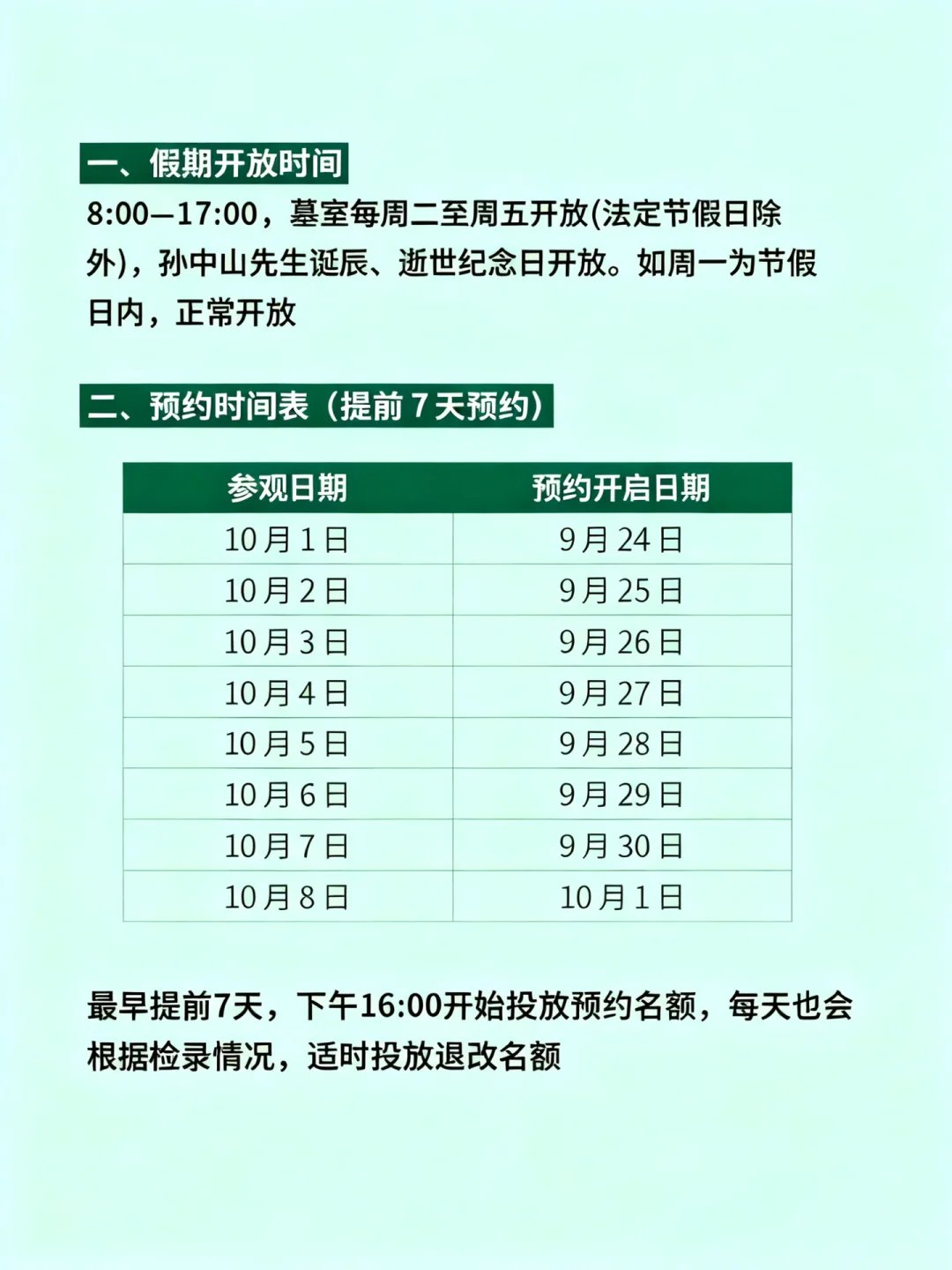 一、假期开放时间

8:00—17:00，墓室每周二至周五开放(法定节假日除外)，孙中山先生诞辰、逝世纪念日开放。如周一为节假日内，正常开放

二、预约时间表（提前7天预约）

| 参观日期 | 预约开启日期 |
|---|---|
| 10月1日 | 9月24日 |
| 10月2日 | 9月25日 |
| 10月3日 | 9月26日 |
| 10月4日 | 9月27日 |
| 10月5日 | 9月28日 |
| 10月6日 | 9月29日 |
| 10月7日 | 9月30日 |
| 10月8日 | 10月1日 |

最早提前7天，下午16:00开始投放预约名额，每天也会根据检录情况，适时投放退改名额